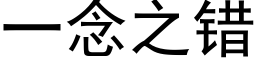 一念之错